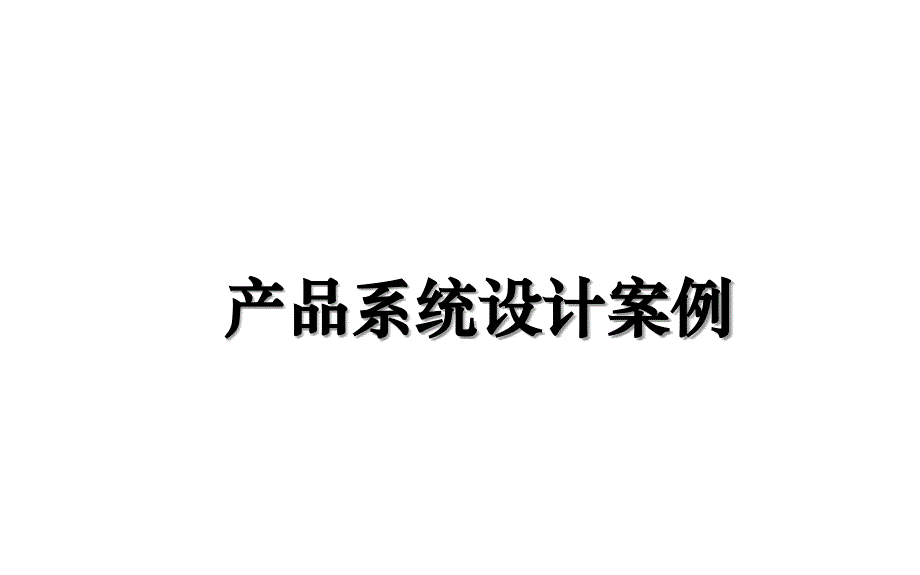 产品系统设计案例